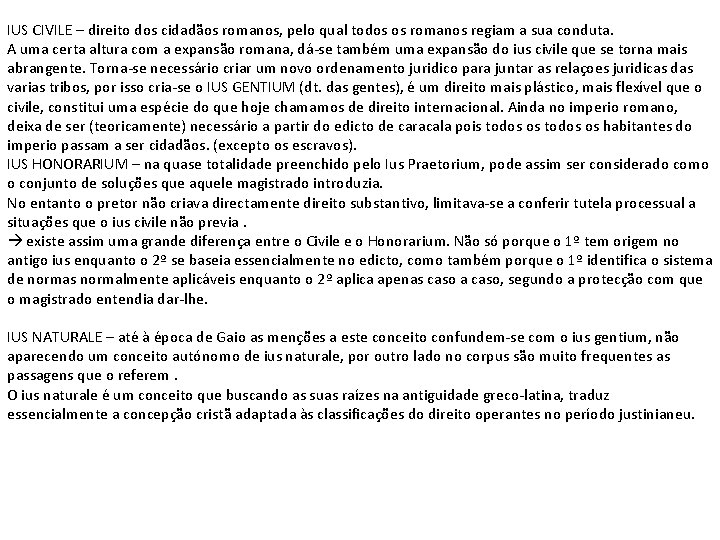 IUS CIVILE – direito dos cidadãos romanos, pelo qual todos os romanos regiam a sua conduta.
A uma certa altura com a expansão romana, dá-se também uma expansão do ius civile que se torna mais abrangente. Torna-se necessário criar um novo ordenamento juridico para juntar as relaçoes juridicas das varias tribos, por isso cria-se o IUS GENTIUM (dt. das gentes), é um direito mais plástico, mais flexível que o civile, constitui uma espécie do que hoje chamamos de direito internacional. Ainda no imperio romano, deixa de ser (teoricamente) necessário a partir do edicto de caracala pois todos os todos os habitantes do imperio passam a ser cidadãos. (excepto os escravos).
IUS HONORARIUM – na quase totalidade preenchido pelo Ius Praetorium, pode assim ser considerado como o conjunto de soluções que aquele magistrado introduzia.
No entanto o pretor não criava directamente direito substantivo, limitava-se a conferir tutela processual a situações que o ius civile não previa .
→ existe assim uma grande diferença entre o Civile e o Honorarium. Não só porque o 1º tem origem no antigo ius enquanto o 2º se baseia essencialmente no edicto, como também porque o 1º identifica o sistema de normas normalmente aplicáveis enquanto o 2º aplica apenas caso a caso, segundo a protecção com que o magistrado entendia dar-lhe.

IUS NATURALE – até à época de Gaio as menções a este conceito confundem-se com o ius gentium, não aparecendo um conceito autónomo de ius naturale, por outro lado no corpus são muito frequentes as passagens que o referem .
O ius naturale é um conceito que buscando as suas raízes na antiguidade greco-latina, traduz essencialmente a concepção cristã adaptada às classificações do direito operantes no período justinianeu.